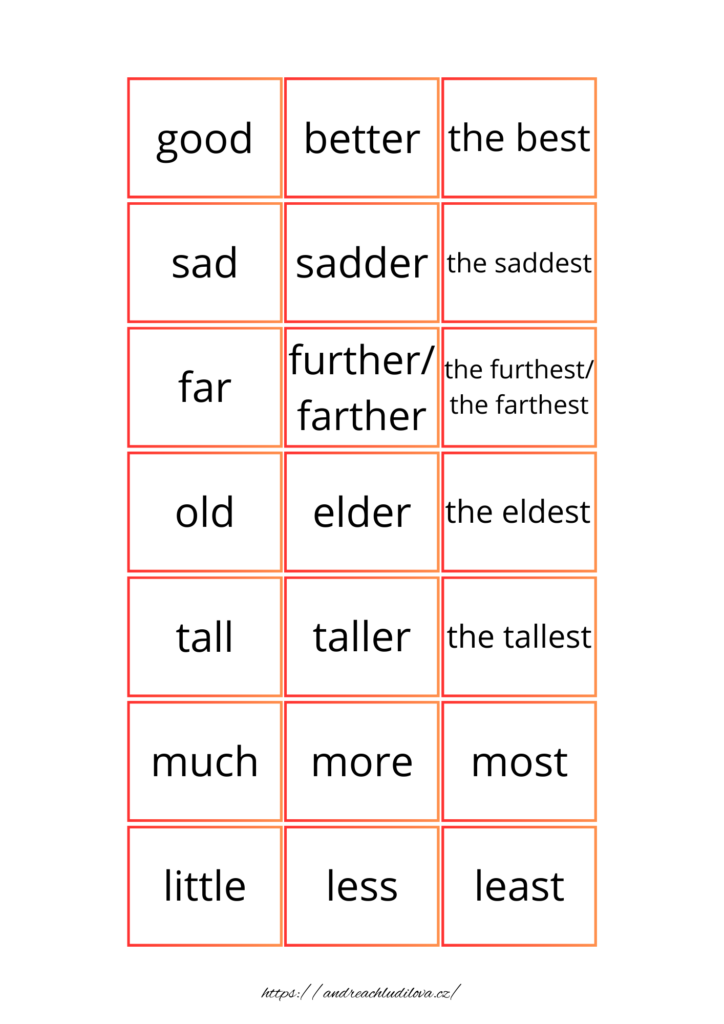 | good | better | the best |
|---|---|---|
| sad | sadder | the saddest |
| far | further/ farther | the furthest/ the farthest |
| old | elder | the eldest |
| tall | taller | the tallest |
| much | more | most |
| little | less | least |

https://andreachludilova.cz/